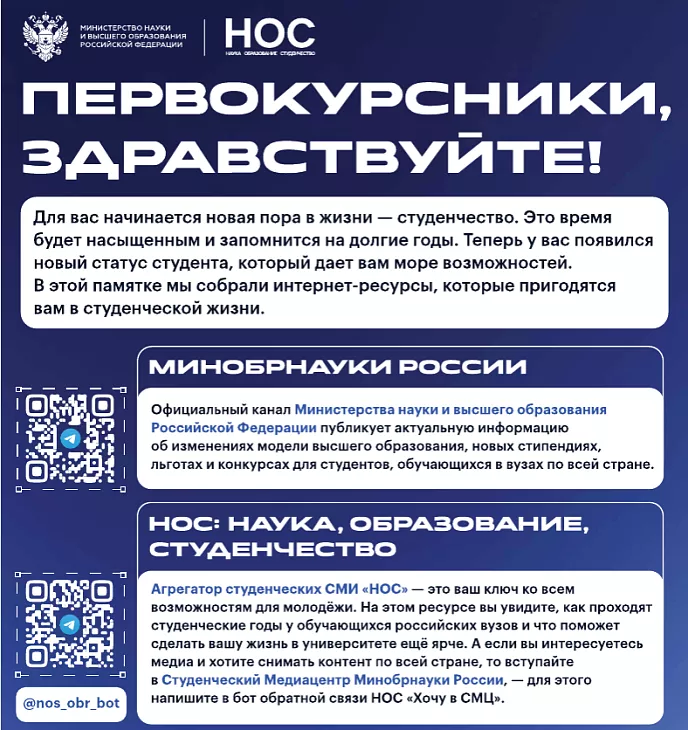 МИНИСТЕРСТВО НАУКИ И ВЫСШЕГО ОБРАЗОВАНИЯ РОССИЙСКОЙ ФЕДЕРАЦИИ

НОС
НАУКА ОБРАЗОВАНИЕ СТУДЕНЧЕСТВО

ПЕРВОКУРСНИКИ, ЗДРАВСТВУЙТЕ!

Для вас начинается новая пора в жизни — студенчество. Это время будет насыщенным и запомнится на долгие годы. Теперь у вас появился новый статус студента, который дает вам море возможностей.
В этой памятке мы собрали интернет-ресурсы, которые пригодятся вам в студенческой жизни.

МИНОБРНАУКИ РОССИИ

Официальный канал Министерства науки и высшего образования Российской Федерации публикует актуальную информацию об изменениях модели высшего образования, новых стипендиях, льготах и конкурсах для студентов, обучающихся в вузах по всей стране.

НОС: НАУКА, ОБРАЗОВАНИЕ, СТУДЕНЧЕСТВО

Агрегатор студенческих СМИ «НОС» — это ваш ключ ко всем возможностям для молодёжи. На этом ресурсе вы увидите, как проходят студенческие годы у обучающихся российских вузов и что поможет сделать вашу жизнь в университете ещё ярче. А если вы интересуетесь медиа и хотите снимать контент по всей стране, то вступайте в Студенческий Медиацентр Минобрнауки России, — для этого напишите в бот обратной связи НОС «Хочу в СМЦ».

@nos_obr_bot